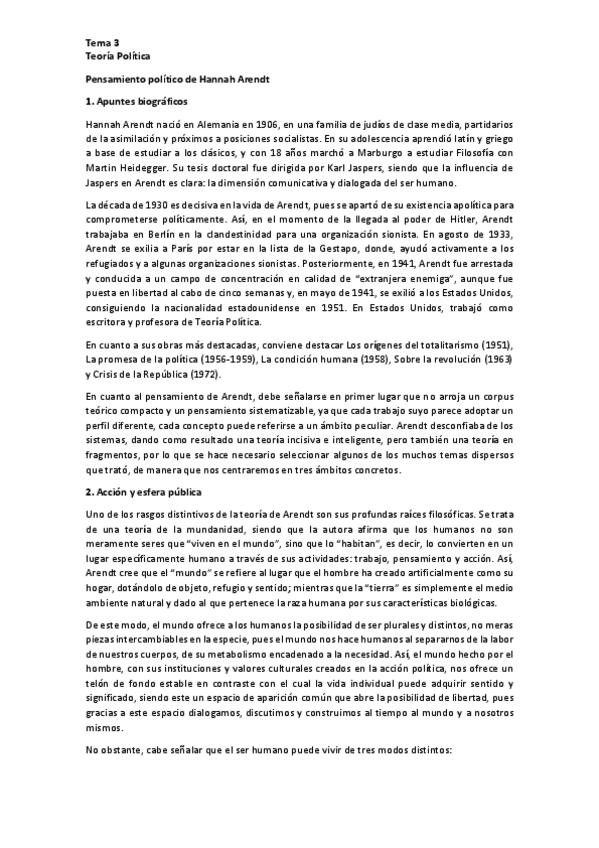 Tema 3
Teoría Política

Pensamiento político de Hannah Arendt

1. Apuntes biográficos

Hannah Arendt nació en Alemania en 1906, en una familia de judíos de clase media, partidarios de la asimilación y próximos a posiciones socialistas. En su adolescencia aprendió latín y griego a base de estudiar a los clásicos, y con 18 años marchó a Marburgo a estudiar Filosofía con Martin Heidegger. Su tesis doctoral fue dirigida por Karl Jaspers, siendo que la influencia de Jaspers en Arendt es clara: la dimensión comunicativa y dialogada del ser humano.

La década de 1930 es decisiva en la vida de Arendt, pues se apartó de su existencia apolítica para comprometerse políticamente. Así, en el momento de la llegada al poder de Hitler, Arendt trabajaba en Berlín en la clandestinidad para una organización sionista. En agosto de 1933, Arendt se exilia a París por estar en la lista de la Gestapo, donde, ayudó activamente a los refugiados y a algunas organizaciones sionistas. Posteriormente, en 1941, Arendt fue arrestada y conducida a un campo de concentración en calidad de "extranjera enemiga", aunque fue puesta en libertad al cabo de cinco semanas y, en mayo de 1941, se exilió a los Estados Unidos, consiguiendo la nacionalidad estadounidense en 1951. En Estados Unidos, trabajó como escritora y profesora de Teoría Política.

En cuanto a sus obras más destacadas, conviene destacar Los orígenes del totalitarismo (1951), La promesa de la política (1956-1959), La condición humana (1958), Sobre la revolución (1963) y Crisis de la República (1972).

En cuanto al pensamiento de Arendt, debe señalarse en primer lugar que no arroja un corpus teórico compacto y un pensamiento sistematizable, ya que cada trabajo suyo parece adoptar un perfil diferente, cada concepto puede referirse a un ámbito peculiar. Arendt desconfiaba de los sistemas, dando como resultado una teoría incisiva e inteligente, pero también una teoría en fragmentos, por lo que se hace necesario seleccionar algunos de los muchos temas dispersos que trató, de manera que nos centraremos en tres ámbitos concretos.

2. Acción y esfera pública

Uno de los rasgos distintivos de la teoría de Arendt son sus profundas raíces filosóficas. Se trata de una teoría de la mundanidad, siendo que la autora afirma que los humanos no son meramente seres que "viven en el mundo", sino que lo "habitan", es decir, lo convierten en un lugar específicamente humano a través de sus actividades: trabajo, pensamiento y acción. Así, Arendt cree que el "mundo" se refiere al lugar que el hombre ha creado artificialmente como su hogar, dotándolo de objeto, refugio y sentido; mientras que la "tierra" es simplemente el medio ambiente natural y dado al que pertenece la raza humana por sus características biológicas.

De este modo, el mundo ofrece a los humanos la posibilidad de ser plurales y distintos, no meras piezas intercambiables en la especie, pues el mundo nos hace humanos al separarnos de la labor de nuestros cuerpos, de su metabolismo encadenado a la necesidad. Así, el mundo hecho por el hombre, con sus instituciones y valores culturales creados en la acción política, nos ofrece un telón de fondo estable en contraste con el cual la vida individual puede adquirir sentido y significado, siendo este un espacio de aparición común que abre la posibilidad de libertad, pues gracias a este espacio dialogamos, discutimos y construimos al tiempo al mundo y a nosotros mismos.

No obstante, cabe señalar que el ser humano puede vivir de tres modos distintos: